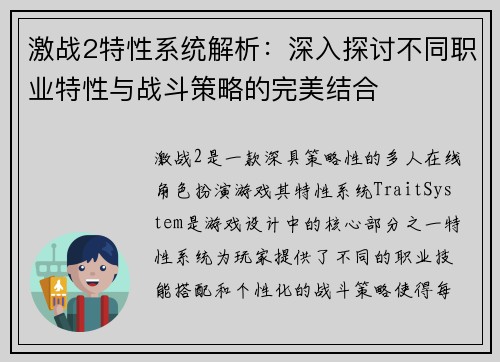 激战2特性系统解析：深入探讨不同职业特性与战斗策略的完美结合

激战2是一款深具策略性的多人在线角色扮演游戏其特性系统TraitSystem是游戏设计中的核心部分之一特性系统为玩家提供了不同的职业技能搭配和个性化的战斗策略使得每